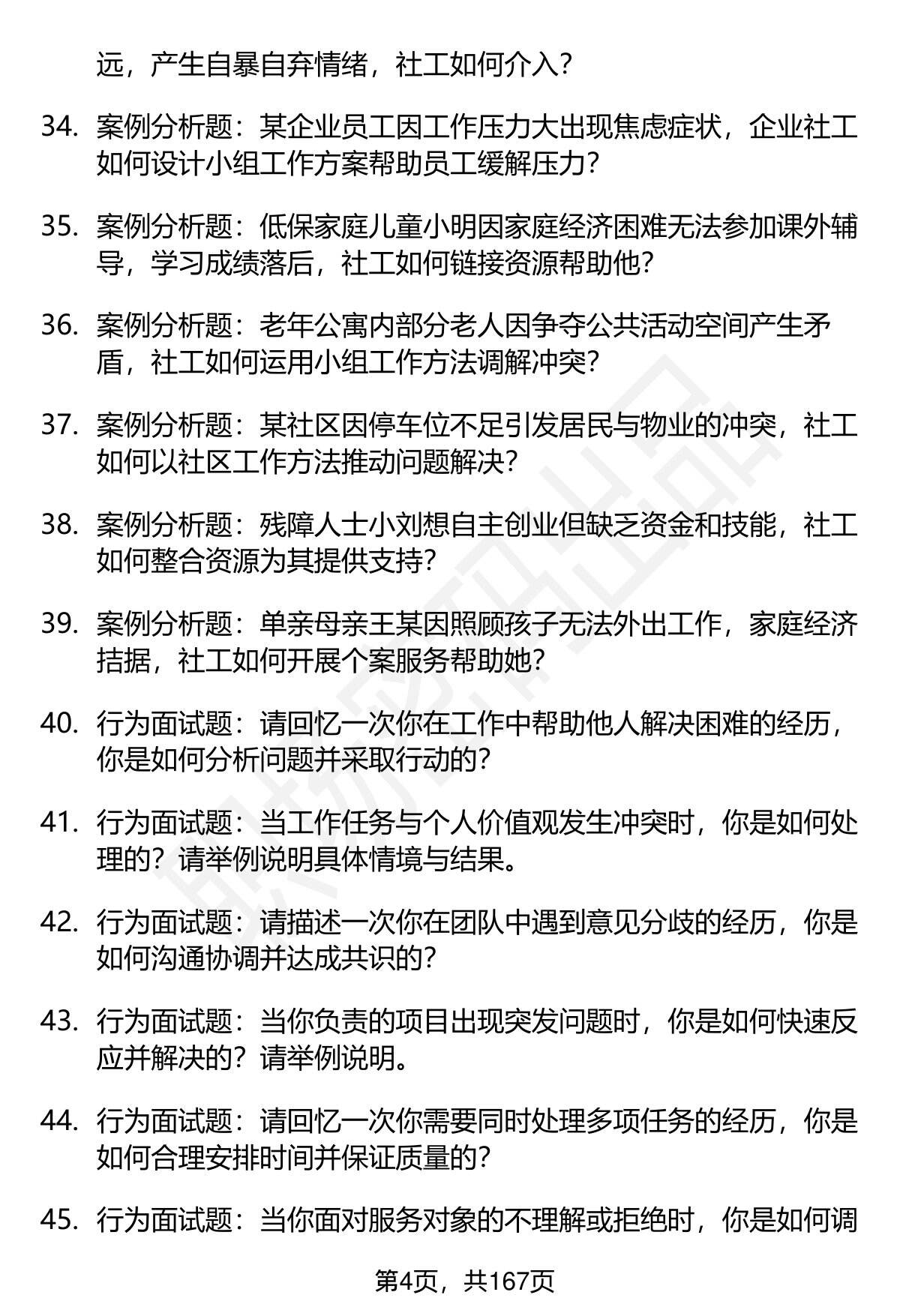 远，产生自暴自弃情绪，社工如何介入？

34. 案例分析题：某企业员工因工作压力大出现焦虑症状，企业社工如何设计小组工作方案帮助员工缓解压力？

35. 案例分析题：低保家庭儿童小明因家庭经济困难无法参加课外辅导，学习成绩落后，社工如何链接资源帮助他？

36. 案例分析题：老年公寓内部分老人因争夺公共活动空间产生矛盾，社工如何运用小组工作方法调解冲突？

37. 案例分析题：某社区因停车位不足引发居民与物业的冲突，社工如何以社区工作方法推动问题解决？

38. 案例分析题：残障人士小刘想自主创业但缺乏资金和技能，社工如何整合资源为其提供支持？

39. 案例分析题：单亲母亲王某因照顾孩子无法外出工作，家庭经济拮据，社工如何开展个案服务帮助她？

40. 行为面试题：请回忆一次你在工作中帮助他人解决困难的经历，你是如何分析问题并采取行动的？

41. 行为面试题：当工作任务与个人价值观发生冲突时，你是如何处理的？请举例说明具体情境与结果。

42. 行为面试题：请描述一次你在团队中遇到意见分歧的经历，你是如何沟通协调并达成共识的？

43. 行为面试题：当你负责的项目出现突发问题时，你是如何快速反应并解决的？请举例说明。

44. 行为面试题：请回忆一次你需要同时处理多项任务的经历，你是如何合理安排时间并保证质量的？

45. 行为面试题：当你面对服务对象的不理解或拒绝时，你是如何调

第4页，共167页